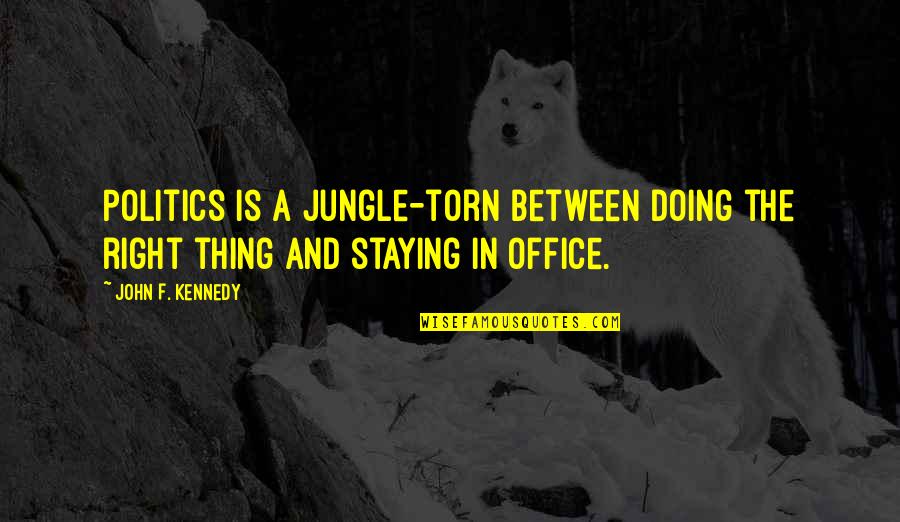 POLITICS IS A JUNGLE-TORN BETWEEN DOING THE RIGHT THING AND STAYING IN OFFICE.

~ JOHN F. KENNEDY

WISEFAMOUSQUOTES.COM